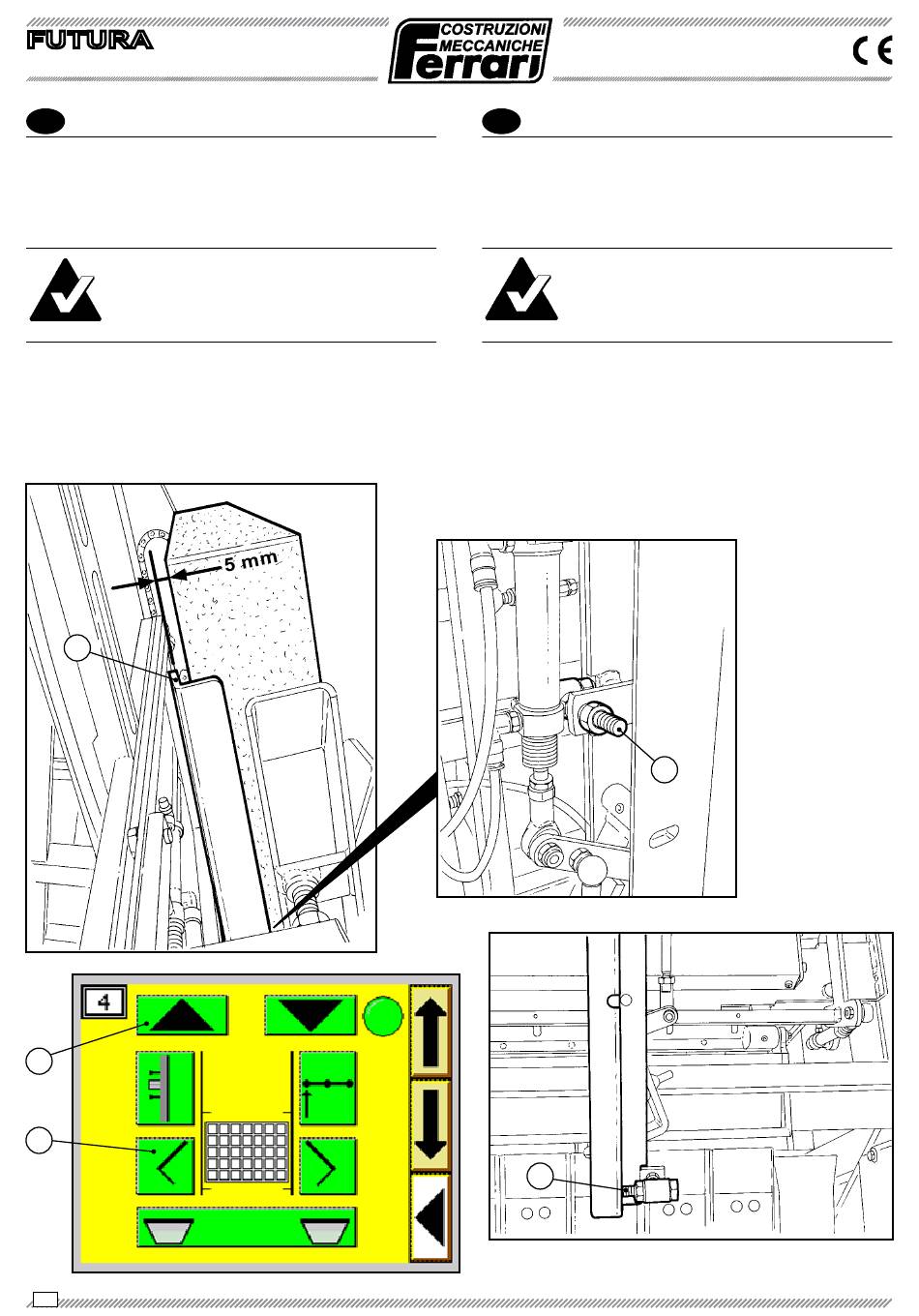 FUTURA

COSTRUZIONI MECCANICHE Ferrari

CE

5 mm

4